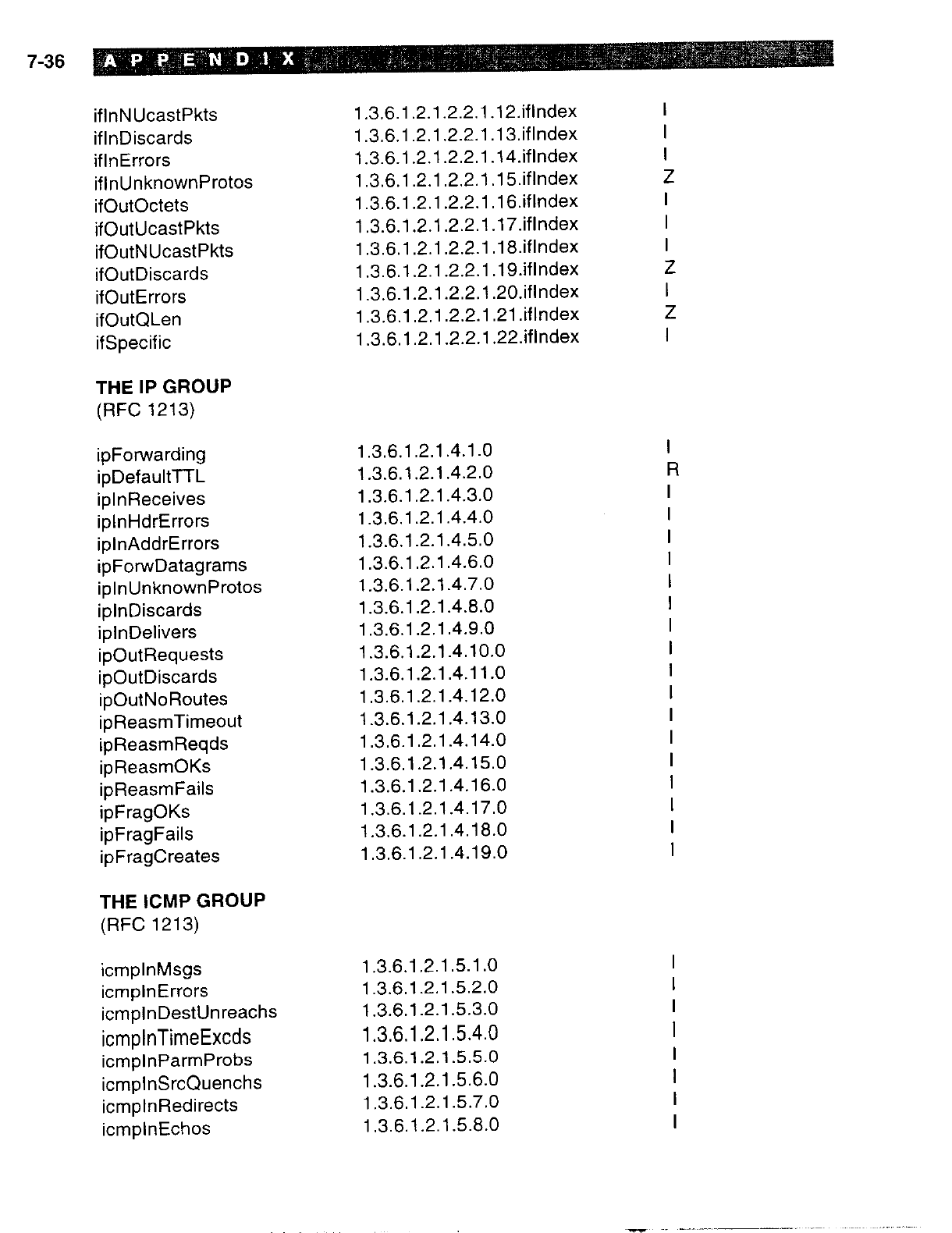 7-36 APPENDIX

| | | |
|---|---|---|
| ifInNUcastPkts | 1.3.6.1.2.1.2.2.1.12.ifIndex | I |
| ifInDiscards | 1.3.6.1.2.1.2.2.1.13.ifIndex | I |
| ifInErrors | 1.3.6.1.2.1.2.2.1.14.ifIndex | I |
| ifInUnknownProtos | 1.3.6.1.2.1.2.2.1.15.ifIndex | Z |
| ifOutOctets | 1.3.6.1.2.1.2.2.1.16.ifIndex | I |
| ifOutUcastPkts | 1.3.6.1.2.1.2.2.1.17.ifIndex | I |
| ifOutNUcastPkts | 1.3.6.1.2.1.2.2.1.18.ifIndex | I |
| ifOutDiscards | 1.3.6.1.2.1.2.2.1.19.ifIndex | Z |
| ifOutErrors | 1.3.6.1.2.1.2.2.1.20.ifIndex | I |
| ifOutQLen | 1.3.6.1.2.1.2.2.1.21.ifIndex | Z |
| ifSpecific | 1.3.6.1.2.1.2.2.1.22.ifIndex | I |

THE IP GROUP
(RFC 1213)

| | | |
|---|---|---|
| ipForwarding | 1.3.6.1.2.1.4.1.0 | I |
| ipDefaultTTL | 1.3.6.1.2.1.4.2.0 | R |
| ipInReceives | 1.3.6.1.2.1.4.3.0 | I |
| ipInHdrErrors | 1.3.6.1.2.1.4.4.0 | I |
| ipInAddrErrors | 1.3.6.1.2.1.4.5.0 | I |
| ipForwDatagrams | 1.3.6.1.2.1.4.6.0 | I |
| ipInUnknownProtos | 1.3.6.1.2.1.4.7.0 | I |
| ipInDiscards | 1.3.6.1.2.1.4.8.0 | I |
| ipInDelivers | 1.3.6.1.2.1.4.9.0 | I |
| ipOutRequests | 1.3.6.1.2.1.4.10.0 | I |
| ipOutDiscards | 1.3.6.1.2.1.4.11.0 | I |
| ipOutNoRoutes | 1.3.6.1.2.1.4.12.0 | I |
| ipReasmTimeout | 1.3.6.1.2.1.4.13.0 | I |
| ipReasmReqds | 1.3.6.1.2.1.4.14.0 | I |
| ipReasmOKs | 1.3.6.1.2.1.4.15.0 | I |
| ipReasmFails | 1.3.6.1.2.1.4.16.0 | I |
| ipFragOKs | 1.3.6.1.2.1.4.17.0 | I |
| ipFragFails | 1.3.6.1.2.1.4.18.0 | I |
| ipFragCreates | 1.3.6.1.2.1.4.19.0 | I |

THE ICMP GROUP
(RFC 1213)

| | | |
|---|---|---|
| icmpInMsgs | 1.3.6.1.2.1.5.1.0 | I |
| icmpInErrors | 1.3.6.1.2.1.5.2.0 | I |
| icmpInDestUnreachs | 1.3.6.1.2.1.5.3.0 | I |
| icmpInTimeExcds | 1.3.6.1.2.1.5.4.0 | I |
| icmpInParmProbs | 1.3.6.1.2.1.5.5.0 | I |
| icmpInSrcQuenchs | 1.3.6.1.2.1.5.6.0 | I |
| icmpInRedirects | 1.3.6.1.2.1.5.7.0 | I |
| icmpInEchos | 1.3.6.1.2.1.5.8.0 | I |